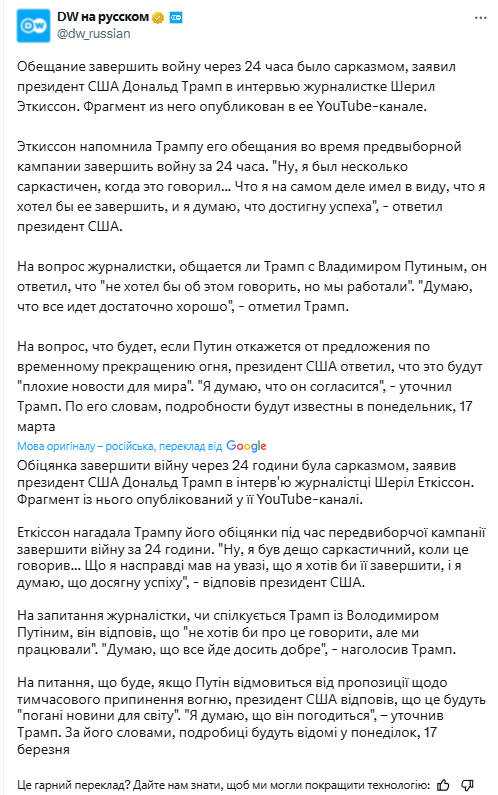 DW на русском
@dw_russian

Обещание завершить войну через 24 часа было сарказмом, заявил президент США Дональд Трамп в интервью журналистке Шерил Эткиссон. Фрагмент из него опубликован в ее YouTube-канале.

Эткиссон напомнила Трампу его обещания во время предвыборной кампании завершить войну за 24 часа. "Ну, я был несколько саркастичен, когда это говорил... Что я на самом деле имел в виду, что я хотел бы ее завершить, и я думаю, что достигну успеха", - ответил президент США.

На вопрос журналистки, общается ли Трамп с Владимиром Путиным, он ответил, что "не хотел бы об этом говорить, но мы работали". "Думаю, что все идет достаточно хорошо", - отметил Трамп.

На вопрос, что будет, если Путин откажется от предложения по временному прекращению огня, президент США ответил, что это будут "плохие новости для мира". "Я думаю, что он согласится", - уточнил Трамп. По его словам, подробности будут известны в понедельник, 17 марта

Мова оригіналу – російська, переклад від Google

Обіцянка завершити війну через 24 години була сарказмом, заявив президент США Дональд Трамп в інтерв'ю журналістці Шеріл Еткіссон. Фрагмент із нього опублікований у її YouTube-каналі.

Еткіссон нагадала Трампу його обіцянки під час передвиборчої кампанії завершити війну за 24 години. "Ну, я був дещо саркастичний, коли це говорив... Що я насправді мав на увазі, що я хотів би її завершити, і я думаю, що досягну успіху", - відповів президент США.

На запитання журналістки, чи спілкується Трамп із Володимиром Путіним, він відповів, що "не хотів би про це говорити, але ми працювали". "Думаю, що все йде досить добре", - наголосив Трамп.

На питання, що буде, якщо Путін відмовиться від пропозиції щодо тимчасового припинення вогню, президент США відповів, що це будуть "погані новини для світу". "Я думаю, що він погодиться", – уточнив Трамп. За його словами, подробиці будуть відомі у понеділок, 17 березня

Це гарний переклад? Дайте нам знати, щоб ми могли покращити технологію: